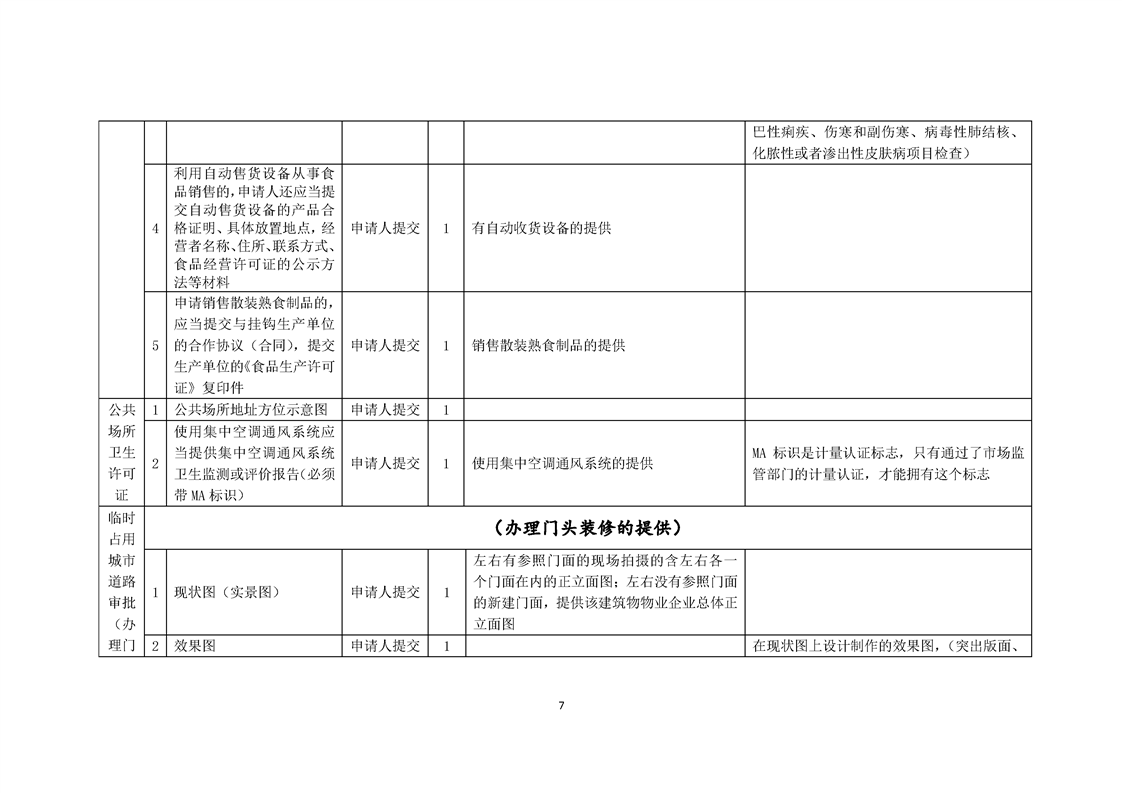 |  |  |  |  |  |  |  |
|---|---|---|---|---|---|---|
|  |  |  |  |  |  | 巴性痢疾、伤寒和副伤寒、病毒性肺结核、化脓性或者渗出性皮肤病项目检查） |
|  | 4 | 利用自动售货设备从事食品销售的，申请人还应当提交自动售货设备的产品合格证明、具体放置地点，经营者名称、住所、联系方式、食品经营许可证的公示方法等材料 | 申请人提交 | 1 | 有自动收货设备的提供 |  |
|  | 5 | 申请销售散装熟食制品的，应当提交与挂钩生产单位的合作协议（合同），提交生产单位的《食品生产许可证》复印件 | 申请人提交 | 1 | 销售散装熟食制品的提供 |  |
| 公共场所卫生许可证 | 1 | 公共场所地址方位示意图 | 申请人提交 | 1 |  |  |
|  | 2 | 使用集中空调通风系统应当提供集中空调通风系统卫生监测或评价报告(必须带 MA 标识) | 申请人提交 | 1 | 使用集中空调通风系统的提供 | MA 标识是计量认证标志，只有通过了市场监管部门的计量认证，才能拥有这个标志 |
| 临时占用城市道路审批（办理门 | （办理门头装修的提供） |  |  |  |  |  |
|  | 1 | 现状图（实景图） | 申请人提交 | 1 | 左右有参照门面的现场拍摄的含左右各一个门面在内的正立面图；左右没有参照门面的新建门面，提供该建筑物物业企业总体正立面图 |  |
|  | 2 | 效果图 | 申请人提交 | 1 |  | 在现状图上设计制作的效果图，（突出版面、 |

7